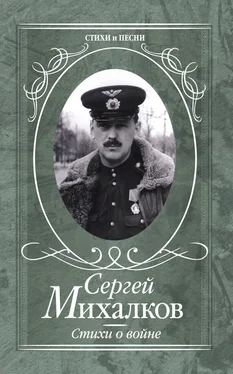 СТИХИ и ПЕСНИ

Сергей Михалков

Стихи о войне